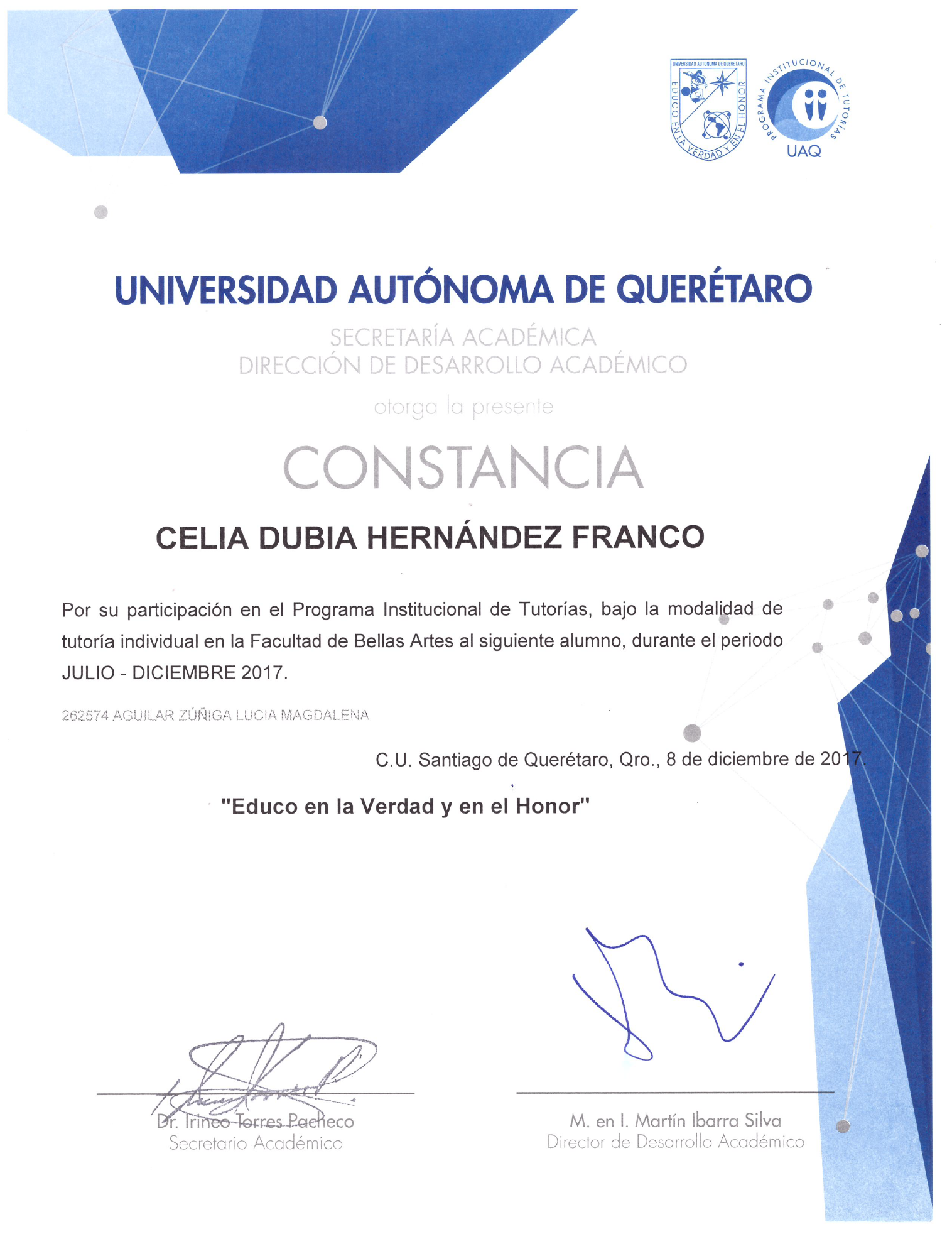 UNIVERSIDAD AUTONOMA DE QUERETARO
EDUCO EN LA VERDAD Y EN EL HONOR

PROGRAMA INSTITUCIONAL DE TUTORÍAS
UAQ

UNIVERSIDAD AUTÓNOMA DE QUERÉTARO

SECRETARÍA ACADÉMICA
DIRECCIÓN DE DESARROLLO ACADÉMICO

otorga la presente

CONSTANCIA

CELIA DUBIA HERNÁNDEZ FRANCO

Por su participación en el Programa Institucional de Tutorías, bajo la modalidad de tutoría individual en la Facultad de Bellas Artes al siguiente alumno, durante el periodo JULIO - DICIEMBRE 2017.

262574 AGUILAR ZÚÑIGA LUCIA MAGDALENA

C.U. Santiago de Querétaro, Qro., 8 de diciembre de 2017.

"Educo en la Verdad y en el Honor"

Dr. Irineo Torres Pacheco
Secretario Académico

M. en I. Martín Ibarra Silva
Director de Desarrollo Académico